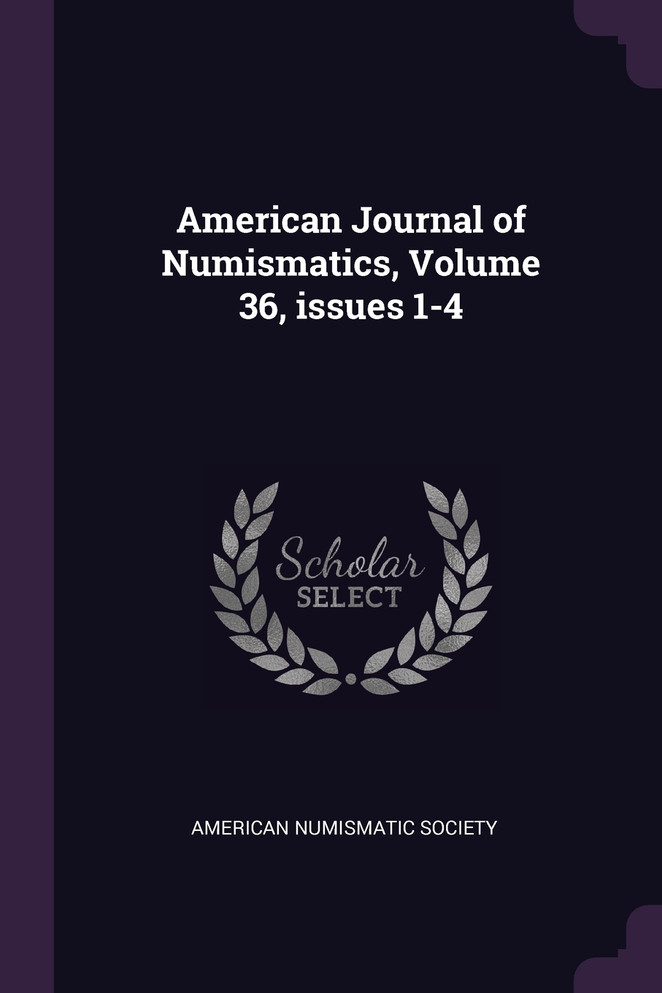 American Journal of Numismatics, Volume 36, issues 1-4

Scholar
SELECT

AMERICAN NUMISMATIC SOCIETY